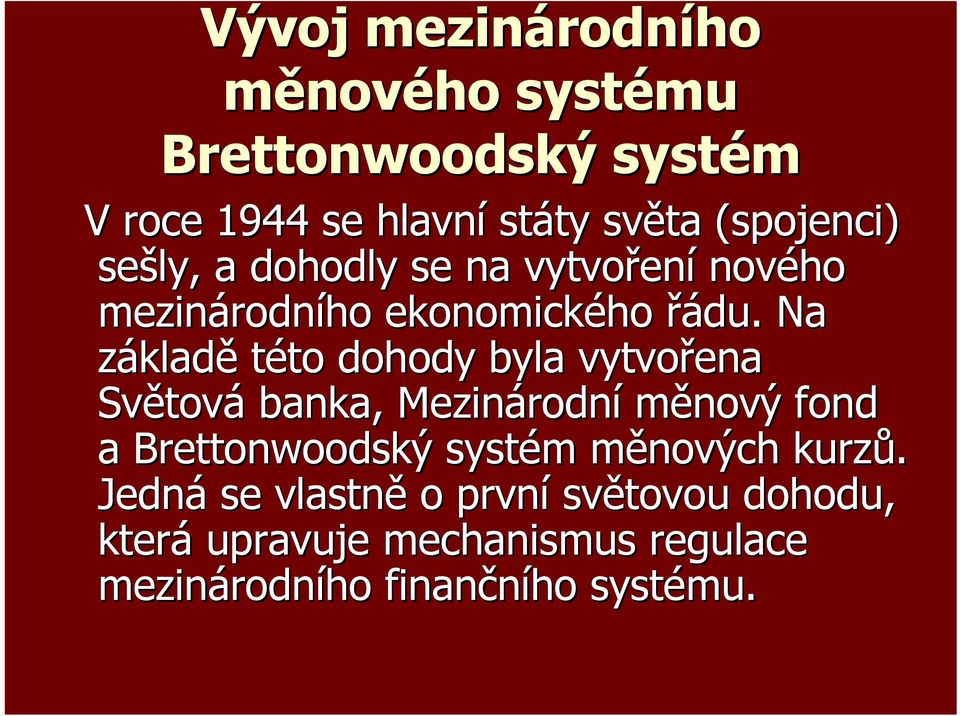 Vývoj mezinárodního měnového systému Brettonwoodský systém

V roce 1944 se hlavní státy světa (spojenci) sešly, a dohodly se na vytvoření nového mezinárodního ekonomického řádu. Na základě této dohody byla vytvořena Světová banka, Mezinárodní měnový fond a Brettonwoodský systém měnových kurzů. Jedná se vlastně o první světovou dohodu, která upravuje mechanismus regulace mezinárodního finančního systému.